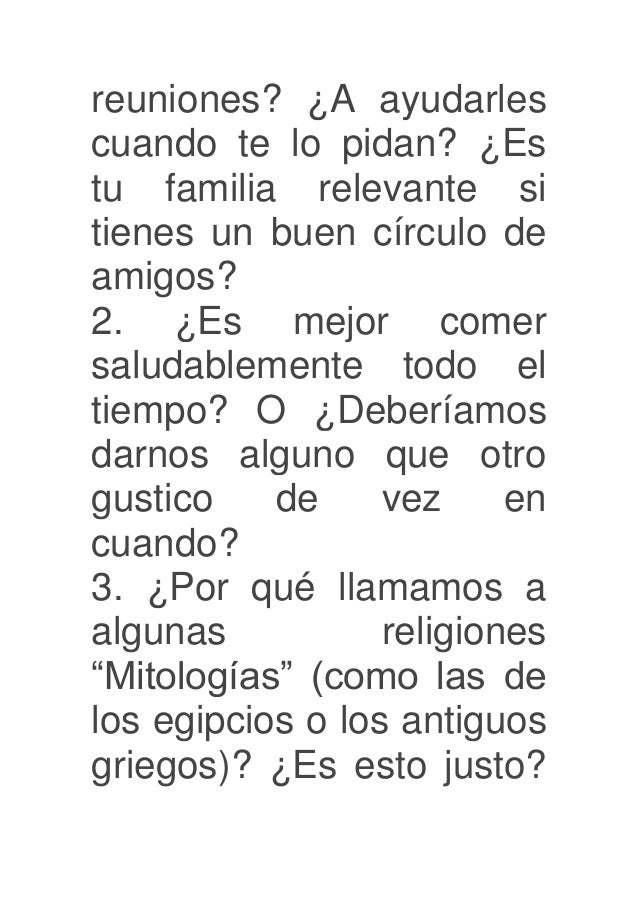 reuniones? ¿A ayudarles cuando te lo pidan? ¿Es tu familia relevante si tienes un buen círculo de amigos?

2. ¿Es mejor comer saludablemente todo el tiempo? O ¿Deberíamos darnos alguno que otro gustico de vez en cuando?

3. ¿Por qué llamamos a algunas religiones "Mitologías" (como las de los egipcios o los antiguos griegos)? ¿Es esto justo?